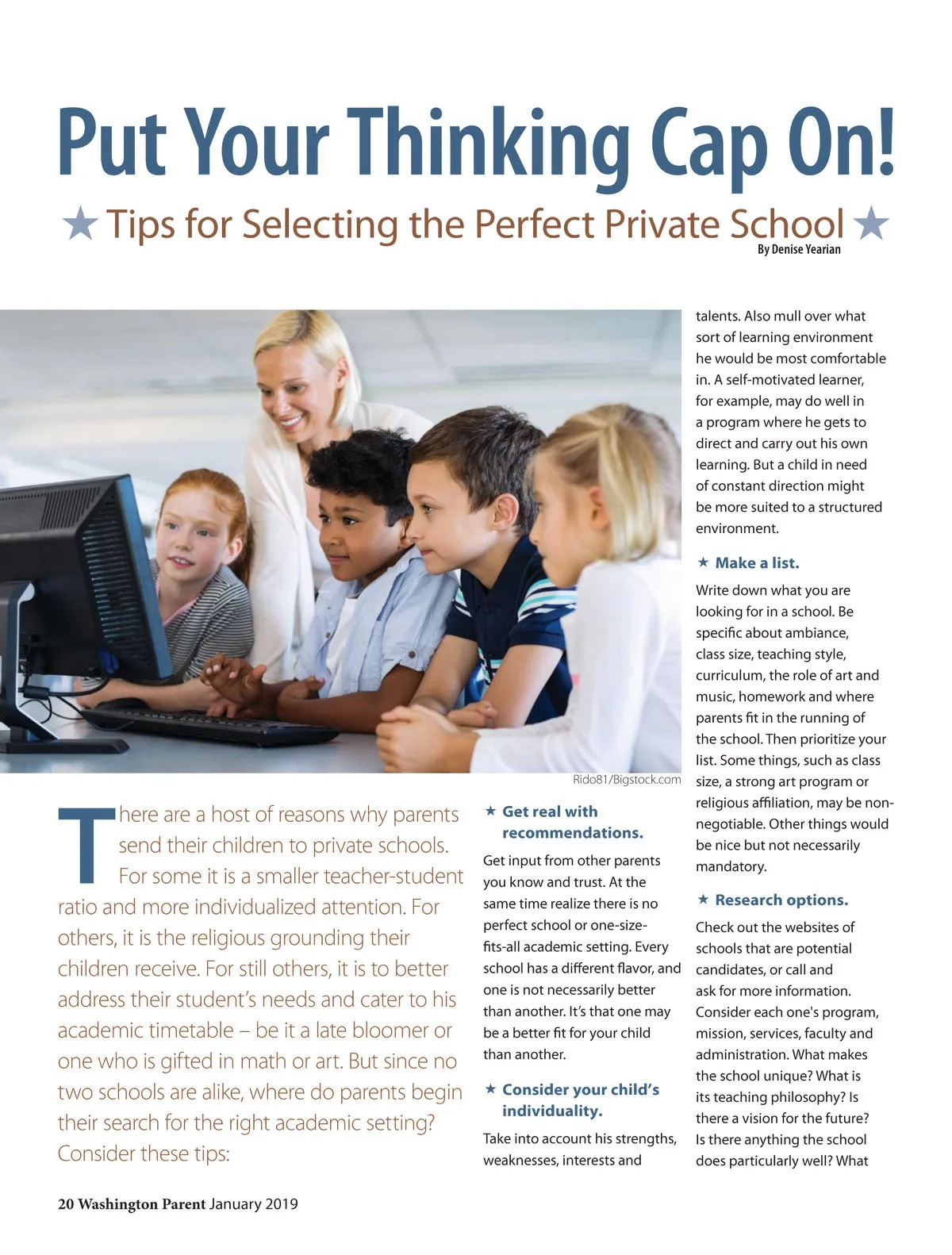 Put Your Thinking Cap On!

★ Tips for Selecting the Perfect Private School ★

By Denise Yearian

Rido81/Bigstock.com

There are a host of reasons why parents send their children to private schools. For some it is a smaller teacher-student ratio and more individualized attention. For others, it is the religious grounding their children receive. For still others, it is to better address their student's needs and cater to his academic timetable – be it a late bloomer or one who is gifted in math or art. But since no two schools are alike, where do parents begin their search for the right academic setting? Consider these tips:

★ Get real with recommendations.

Get input from other parents you know and trust. At the same time realize there is no perfect school or one-size-fits-all academic setting. Every school has a different flavor, and one is not necessarily better than another. It's that one may be a better fit for your child than another.

★ Consider your child's individuality.

Take into account his strengths, weaknesses, interests and talents. Also mull over what sort of learning environment he would be most comfortable in. A self-motivated learner, for example, may do well in a program where he gets to direct and carry out his own learning. But a child in need of constant direction might be more suited to a structured environment.

★ Make a list.

Write down what you are looking for in a school. Be specific about ambiance, class size, teaching style, curriculum, the role of art and music, homework and where parents fit in the running of the school. Then prioritize your list. Some things, such as class size, a strong art program or religious affiliation, may be non-negotiable. Other things would be nice but not necessarily mandatory.

★ Research options.

Check out the websites of schools that are potential candidates, or call and ask for more information. Consider each one's program, mission, services, faculty and administration. What makes the school unique? What is its teaching philosophy? Is there a vision for the future? Is there anything the school does particularly well? What

20 Washington Parent January 2019